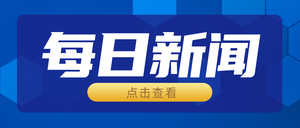 每日新闻

点击查看